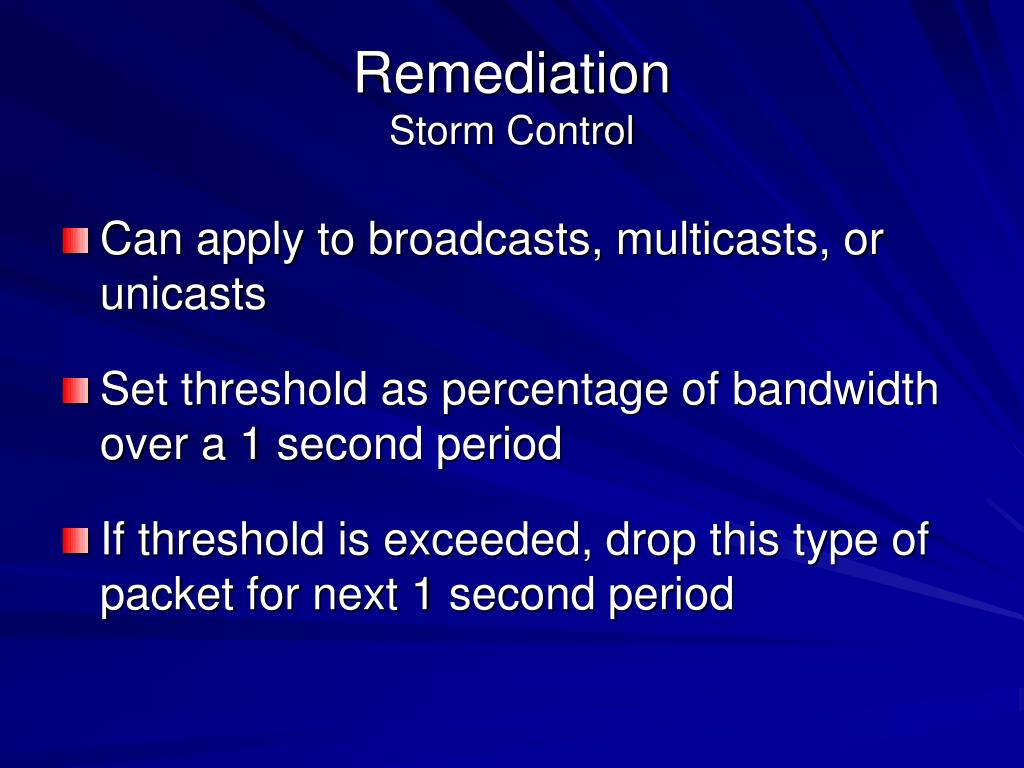 Remediation
Storm Control

Can apply to broadcasts, multicasts, or unicasts

Set threshold as percentage of bandwidth over a 1 second period

If threshold is exceeded, drop this type of packet for next 1 second period